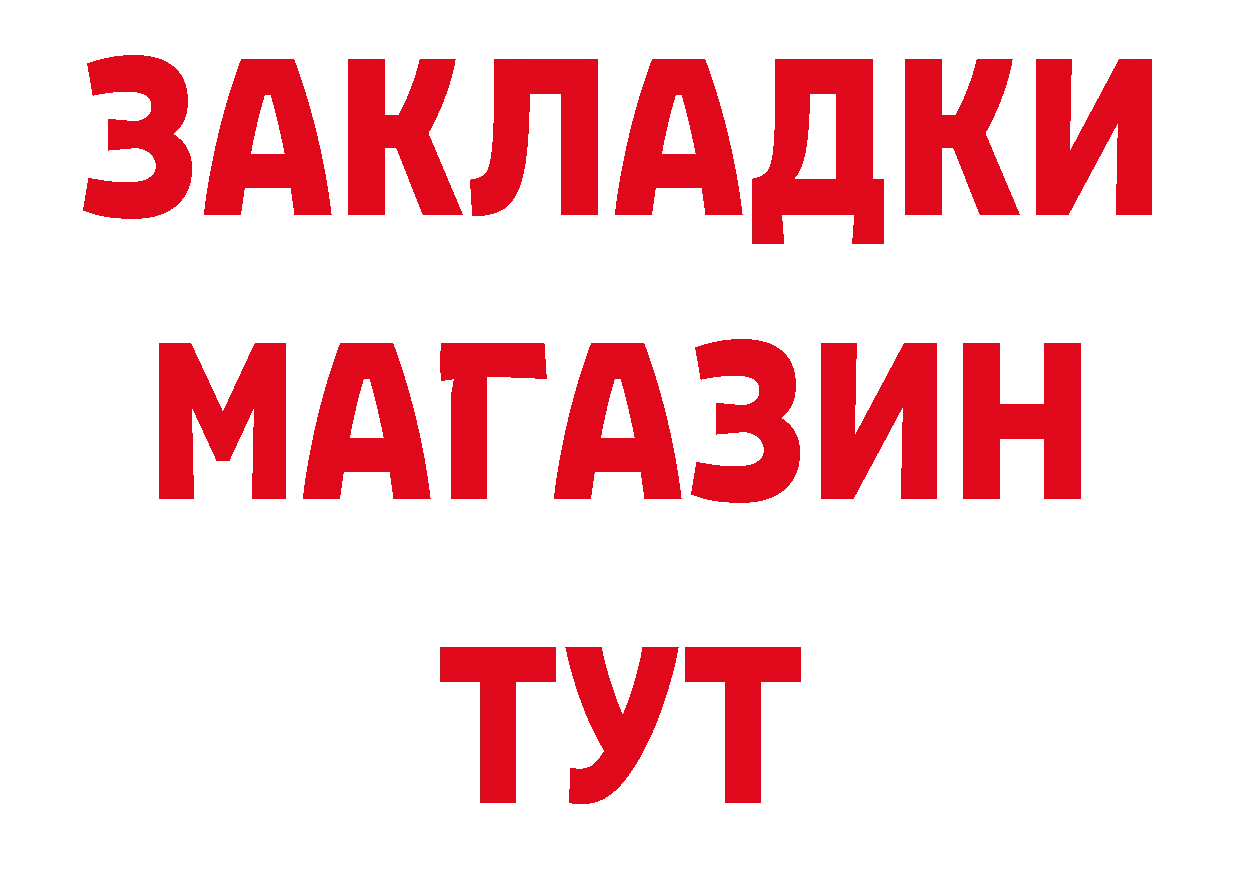 ЗАКЛАДКИ
МАГАЗИН
ТУТ